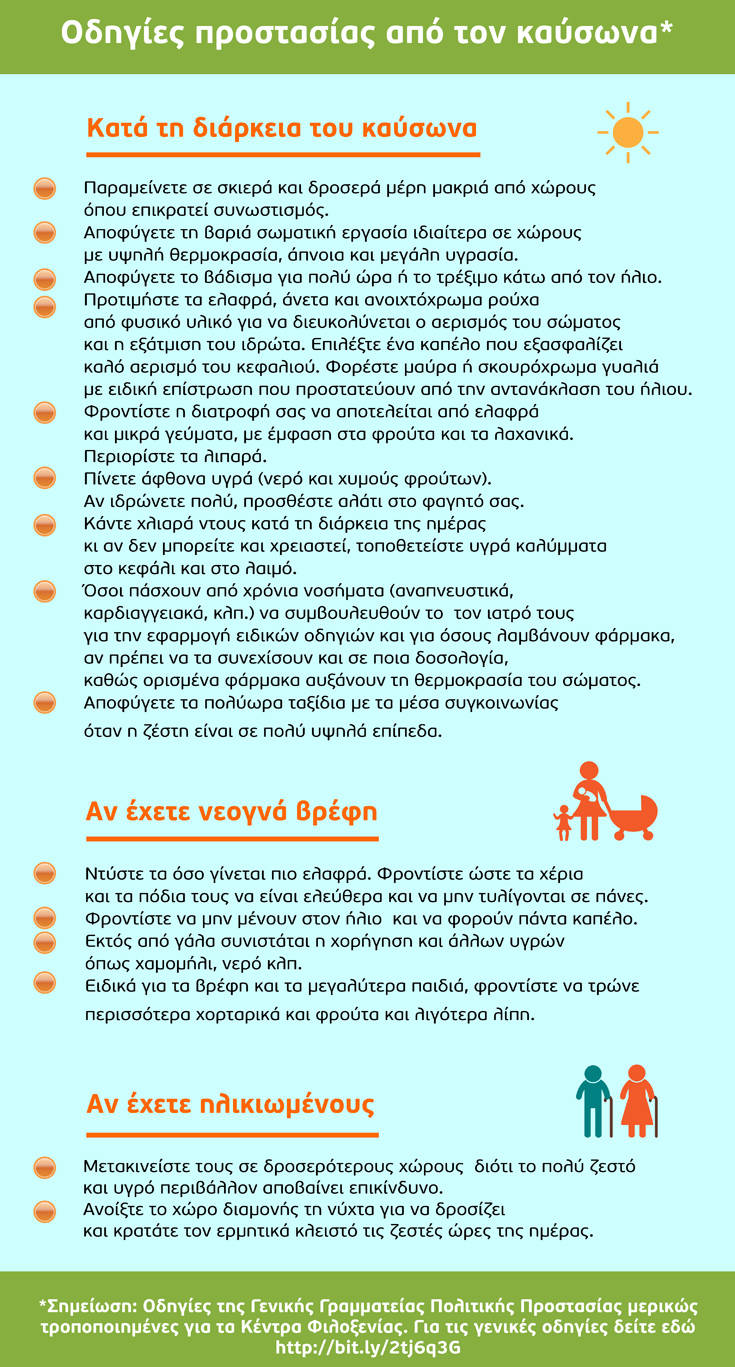 Οδηγίες προστασίας από τον καύσωνα*

Κατά τη διάρκεια του καύσωνα

Παραμείνετε σε σκιερά και δροσερά μέρη μακριά από χώρους όπου επικρατεί συνωστισμός.

Αποφύγετε τη βαριά σωματική εργασία ιδιαίτερα σε χώρους με υψηλή θερμοκρασία, άπνοια και μεγάλη υγρασία.

Αποφύγετε το βάδισμα για πολύ ώρα ή το τρέξιμο κάτω από τον ήλιο.

Προτιμήστε τα ελαφρά, άνετα και ανοιχτόχρωμα ρούχα από φυσικό υλικό για να διευκολύνεται ο αερισμός του σώματος και η εξάτμιση του ιδρώτα. Επιλέξτε ένα καπέλο που εξασφαλίζει καλό αερισμό του κεφαλιού. Φορέστε μαύρα ή σκουρόχρωμα γυαλιά με ειδική επίστρωση που προστατεύουν από την αντανάκλαση του ήλιου.

Φροντίστε η διατροφή σας να αποτελείται από ελαφρά και μικρά γεύματα, με έμφαση στα φρούτα και τα λαχανικά. Περιορίστε τα λιπαρά.

Πίνετε άφθονα υγρά (νερό και χυμούς φρούτων). Αν ιδρώνετε πολύ, προσθέστε αλάτι στο φαγητό σας.

Κάντε χλιαρά ντους κατά τη διάρκεια της ημέρας κι αν δεν μπορείτε και χρειαστεί, τοποθετείστε υγρά καλύμματα στο κεφάλι και στο λαιμό.

Όσοι πάσχουν από χρόνια νοσήματα (αναπνευστικά, καρδιαγγειακά, κλπ.) να συμβουλευθούν το τον ιατρό τους για την εφαρμογή ειδικών οδηγιών και για όσους λαμβάνουν φάρμακα, αν πρέπει να τα συνεχίσουν και σε ποια δοσολογία, καθώς ορισμένα φάρμακα αυξάνουν τη θερμοκρασία του σώματος.

Αποφύγετε τα πολύωρα ταξίδια με τα μέσα συγκοινωνίας όταν η ζέστη είναι σε πολύ υψηλά επίπεδα.

Αν έχετε νεογνά βρέφη

Ντύστε τα όσο γίνεται πιο ελαφρά. Φροντίστε ώστε τα χέρια και τα πόδια τους να είναι ελεύθερα και να μην τυλίγονται σε πάνες.

Φροντίστε να μην μένουν στον ήλιο και να φορούν πάντα καπέλο.

Εκτός από γάλα συνιστάται η χορήγηση και άλλων υγρών όπως χαμομήλι, νερό κλπ.

Ειδικά για τα βρέφη και τα μεγαλύτερα παιδιά, φροντίστε να τρώνε περισσότερα χορταρικά και φρούτα και λιγότερα λίπη.

Αν έχετε ηλικιωμένους

Μετακινείστε τους σε δροσερότερους χώρους διότι το πολύ ζεστό και υγρό περιβάλλον αποβαίνει επικίνδυνο.

Ανοίξτε το χώρο διαμονής τη νύχτα για να δροσίζει και κρατάτε τον ερμητικά κλειστό τις ζεστές ώρες της ημέρας.

*Σημείωση: Οδηγίες της Γενικής Γραμματείας Πολιτικής Προστασίας μερικώς τροποποιημένες για τα Κέντρα Φιλοξενίας. Για τις γενικές οδηγίες δείτε εδώ http://bit.ly/2tj6q3G